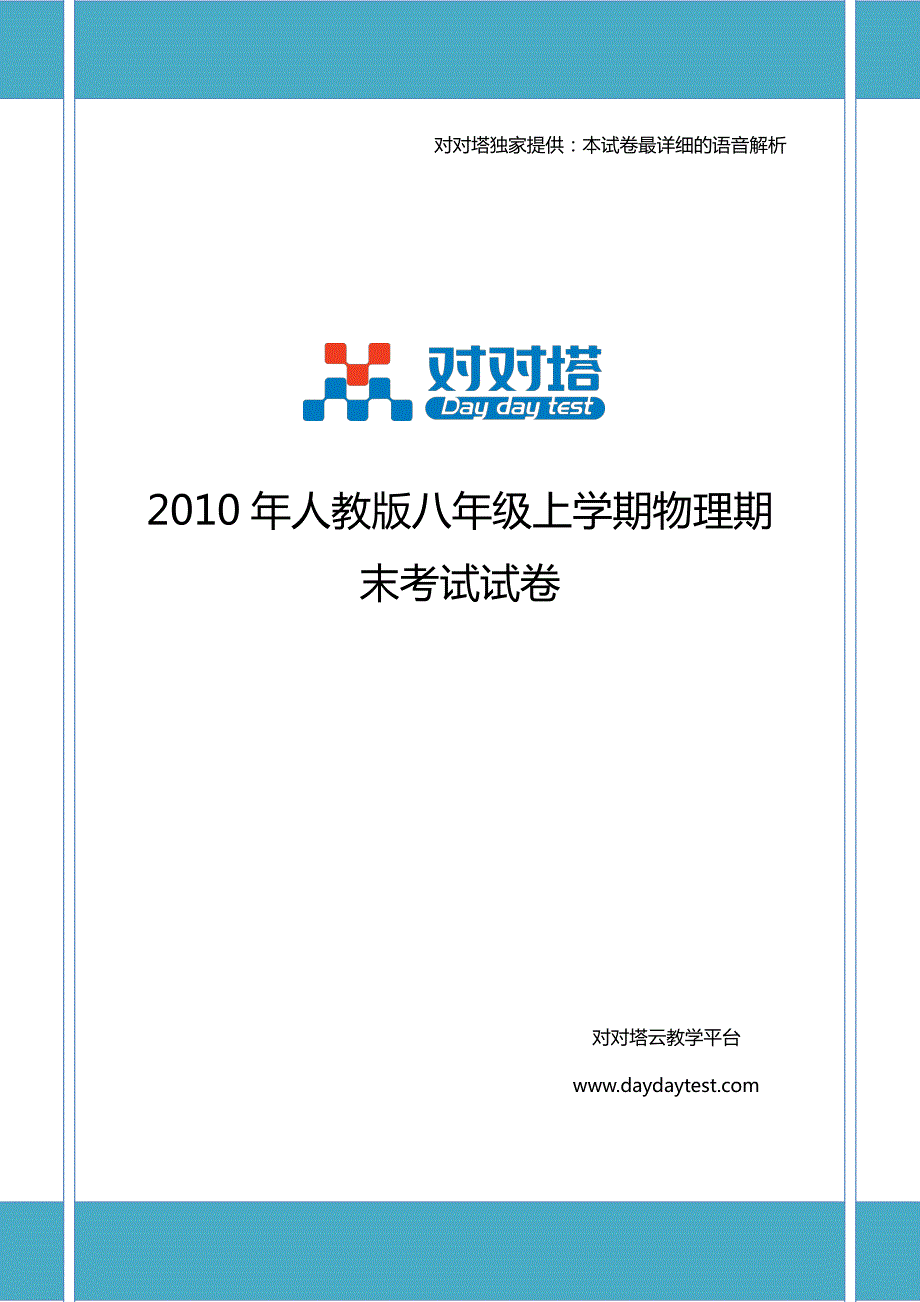 对对塔独家提供：本试卷最详细的语音解析

对对塔
Day day test

2010 年人教版八年级上学期物理期末考试试卷

对对塔云教学平台

www.daydaytest.com